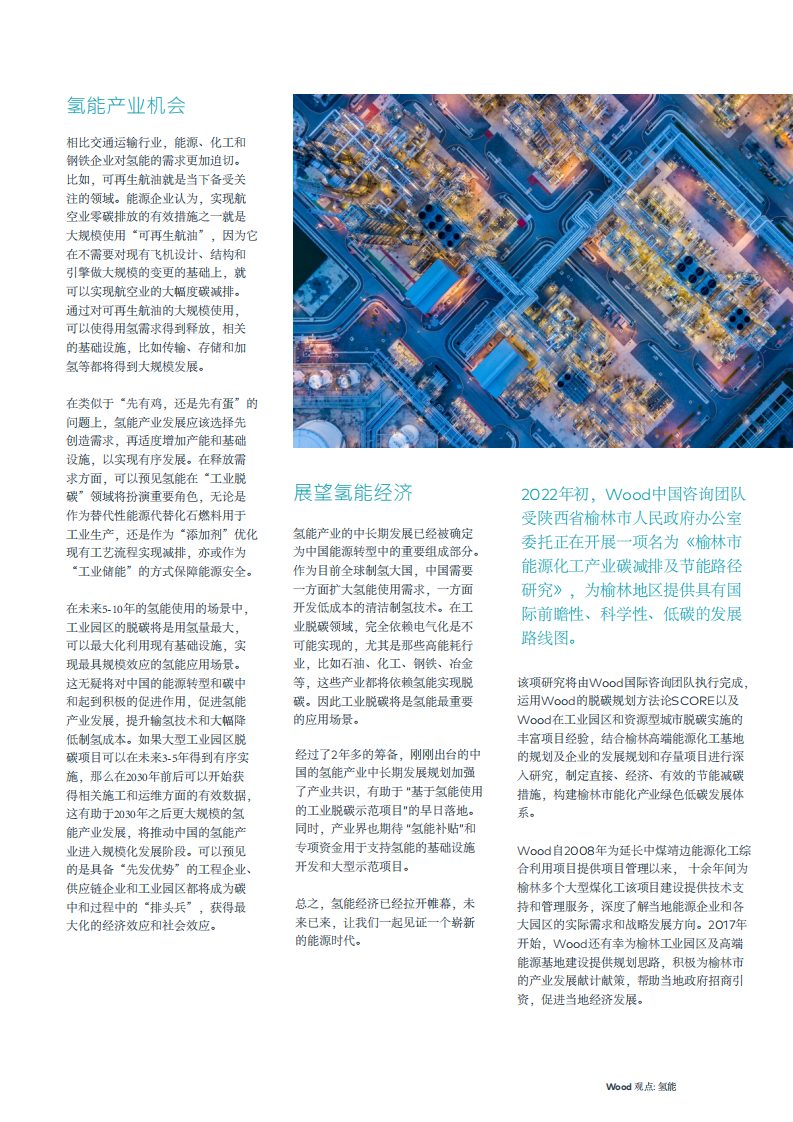 氢能产业机会

相比交通运输行业，能源、化工和钢铁企业对氢能的需求更加迫切。比如，可再生航油就是当下备受关注的领域。能源企业认为，实现航空业零碳排放的有效措施之一就是大规模使用“可再生航油”，因为它在不需要对现有飞机设计、结构和引擎做大规模的变更的基础上，就可以实现航空业的大幅度碳减排。通过对可再生航油的大规模使用，可以使得用氢需求得到释放，相关的基础设施，比如传输、存储和加氢等都将得到大规模发展。

在类似于“先有鸡，还是先有蛋”的问题上，氢能产业发展应该选择先创造需求，再适度增加产能和基础设施，以实现有序发展。在释放需求方面，可以预见氢能在“工业脱碳”领域将扮演重要角色，无论是作为替代性能源代替化石燃料用于工业生产，还是作为“添加剂”优化现有工艺流程实现减排，亦或作为“工业储能”的方式保障能源安全。

在未来5-10年的氢能使用的场景中，工业园区的脱碳将是用氢量最大，可以最大化利用现有基础设施，实现最具规模效应的氢能应用场景。这无疑将对中国的能源转型和碳中和起到积极的促进作用，促进氢能产业发展，提升输氢技术和大幅降低制氢成本。如果大型工业园区脱碳项目可以在未来3-5年得到有序实施，那么在2030年前后可以开始获得相关施工和运维方面的有效数据，这有助于2030年之后更大规模的氢能产业发展，将推动中国的氢能产业进入规模化发展阶段。可以预见的是具备“先发优势”的工程企业、供应链企业和工业园区都将成为碳中和过程中的“排头兵”，获得最大化的经济效应和社会效应。

展望氢能经济

氢能产业的中长期发展已经被确定为中国能源转型中的重要组成部分。作为目前全球制氢大国，中国需要一方面扩大氢能使用需求，一方面开发低成本的清洁制氢技术。在工业脱碳领域，完全依赖电气化是不可能实现的，尤其是那些高能耗行业，比如石油、化工、钢铁、冶金等，这些产业都将依赖氢能实现脱碳。因此工业脱碳将是氢能最重要的应用场景。

经过了2年多的筹备，刚刚出台的中国的氢能产业中长期发展规划加强了产业共识，有助于"基于氢能使用的工业脱碳示范项目"的早日落地。同时，产业界也期待"氢能补贴"和专项资金用于支持氢能的基础设施开发和大型示范项目。

总之，氢能经济已经拉开帷幕，未来已来，让我们一起见证一个崭新的能源时代。

2022年初，Wood中国咨询团队受陕西省榆林市人民政府办公室委托正在开展一项名为《榆林市能源化工产业碳减排及节能路径研究》，为榆林地区提供具有国际前瞻性、科学性、低碳的发展路线图。

该项研究将由Wood国际咨询团队执行完成，运用Wood的脱碳规划方法论SCORE以及Wood在工业园区和资源型城市脱碳实施的丰富项目经验，结合榆林高端能源化工基地的规划及企业的发展规划和存量项目进行深入研究，制定直接、经济、有效的节能减碳措施，构建榆林市能化产业绿色低碳发展体系。

Wood自2008年为延长中煤靖边能源化工综合利用项目提供项目管理以来，十余年间为榆林多个大型煤化工该项目建设提供技术支持和管理服务，深度了解当地能源企业和各大园区的实际需求和战略发展方向。2017年开始，Wood还有幸为榆林工业园区及高端能源基地建设提供规划思路，积极为榆林市的产业发展献计献策，帮助当地政府招商引资，促进当地经济发展。

Wood 观点: 氢能